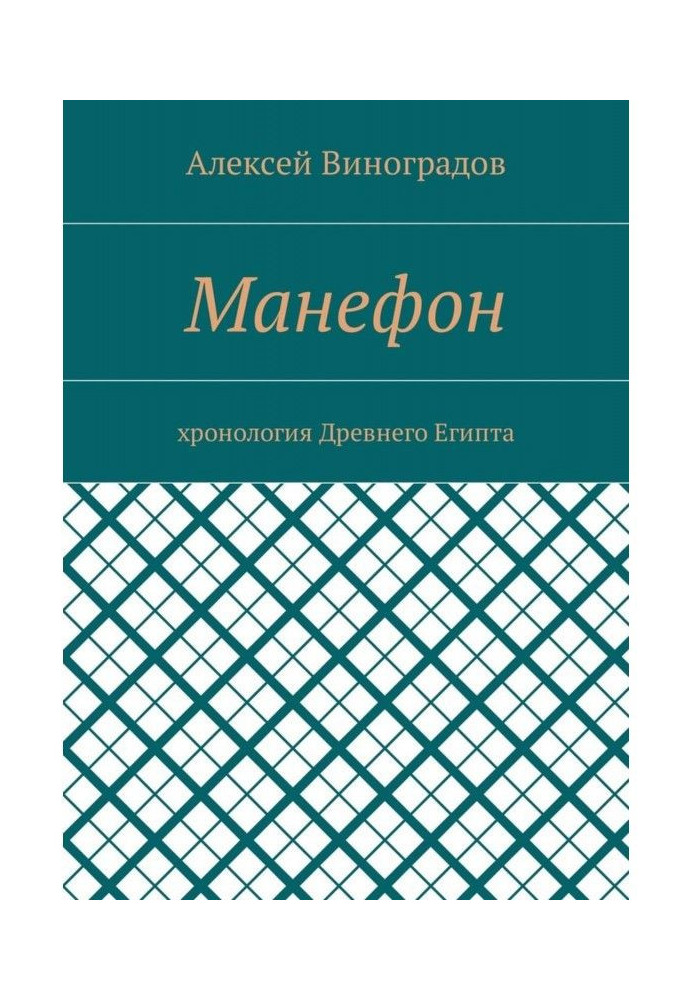 Алексей Виноградов

Манефон

хронология Древнего Египта